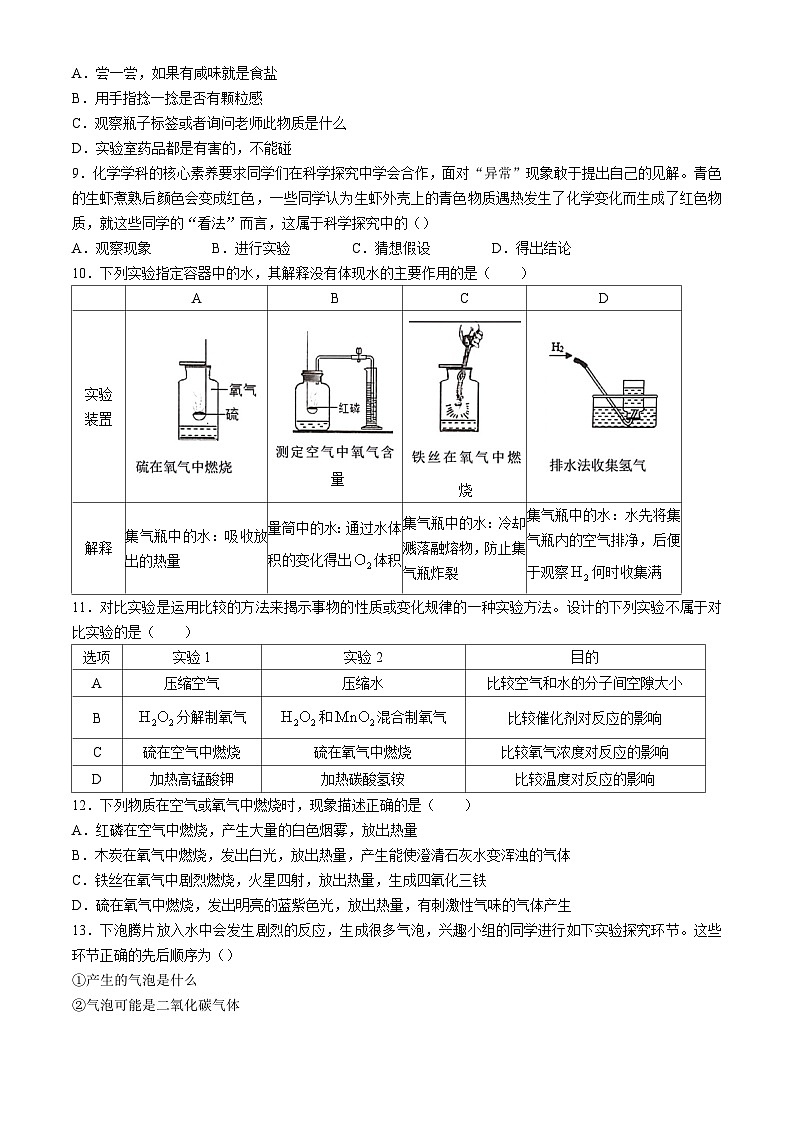 A．尝一尝，如果有咸味就是食盐
B．用手指捻一捻是否有颗粒感
C．观察瓶子标签或者询问老师此物质是什么
D．实验室药品都是有害的，不能碰
9．化学学科的核心素养要求同学们在科学探究中学会合作，面对“异常”现象敢于提出自己的见解。青色的生虾煮熟后颜色会变成红色，一些同学认为生虾外壳上的青色物质遇热发生了化学变化而生成了红色物质，就这些同学的“看法”而言，这属于科学探究中的（）
A．观察现象　　B．进行实验　　C．猜想假设　　D．得出结论
10．下列实验指定容器中的水，其解释没有体现水的主要作用的是（　　）

| | A | B | C | D |
|---|---|---|---|---|
| 实验装置 | 氧气 硫 硫在氧气中燃烧 | 红磷 测定空气中氧气含量 | 铁丝在氧气中燃烧 | $H_2$ 排水法收集氢气 |
| 解释 | 集气瓶中的水：吸收放出的热量 | 量筒中的水：通过水体积的变化得出$O_2$体积 | 集气瓶中的水：冷却溅落融熔物，防止集气瓶炸裂 | 集气瓶中的水：水先将集气瓶内的空气排净，后便于观察$H_2$何时收集满 |

11．对比实验是运用比较的方法来揭示事物的性质或变化规律的一种实验方法。设计的下列实验不属于对比实验的是（　　）

| 选项 | 实验1 | 实验2 | 目的 |
|---|---|---|---|
| A | 压缩空气 | 压缩水 | 比较空气和水的分子间空隙大小 |
| B | $H_2O_2$分解制氧气 | $H_2O_2$和$MnO_2$混合制氧气 | 比较催化剂对反应的影响 |
| C | 硫在空气中燃烧 | 硫在氧气中燃烧 | 比较氧气浓度对反应的影响 |
| D | 加热高锰酸钾 | 加热碳酸氢铵 | 比较温度对反应的影响 |

12．下列物质在空气或氧气中燃烧时，现象描述正确的是（　　）
A．红磷在空气中燃烧，产生大量的白色烟雾，放出热量
B．木炭在氧气中燃烧，发出白光，放出热量，产生能使澄清石灰水变浑浊的气体
C．铁丝在氧气中剧烈燃烧，火星四射，放出热量，生成四氧化三铁
D．硫在氧气中燃烧，发出明亮的蓝紫色光，放出热量，有刺激性气味的气体产生
13．下泡腾片放入水中会发生剧烈的反应，生成很多气泡，兴趣小组的同学进行如下实验探究环节。这些环节正确的先后顺序为（）
①产生的气泡是什么
②气泡可能是二氧化碳气体